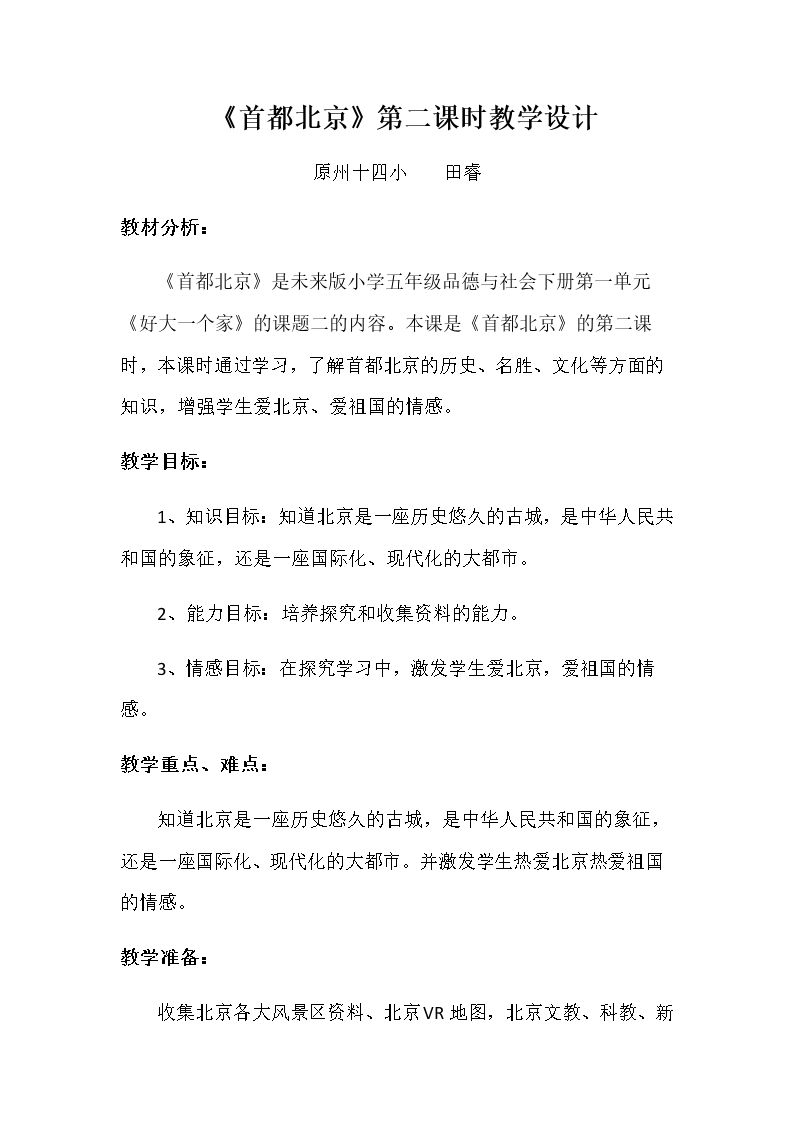 《首都北京》第二课时教学设计

原州十四小 田睿

教材分析：

《首都北京》是未来版小学五年级品德与社会下册第一单元《好大一个家》的课题二的内容。本课是《首都北京》的第二课时，本课时通过学习，了解首都北京的历史、名胜、文化等方面的知识，增强学生爱北京、爱祖国的情感。

教学目标：

1、知识目标：知道北京是一座历史悠久的古城，是中华人民共和国的象征，还是一座国际化、现代化的大都市。

2、能力目标：培养探究和收集资料的能力。

3、情感目标：在探究学习中，激发学生爱北京，爱祖国的情感。

教学重点、难点：

知道北京是一座历史悠久的古城，是中华人民共和国的象征，还是一座国际化、现代化的大都市。并激发学生热爱北京热爱祖国的情感。

教学准备：

收集北京各大风景区资料、北京VR地图，北京文教、科教、新